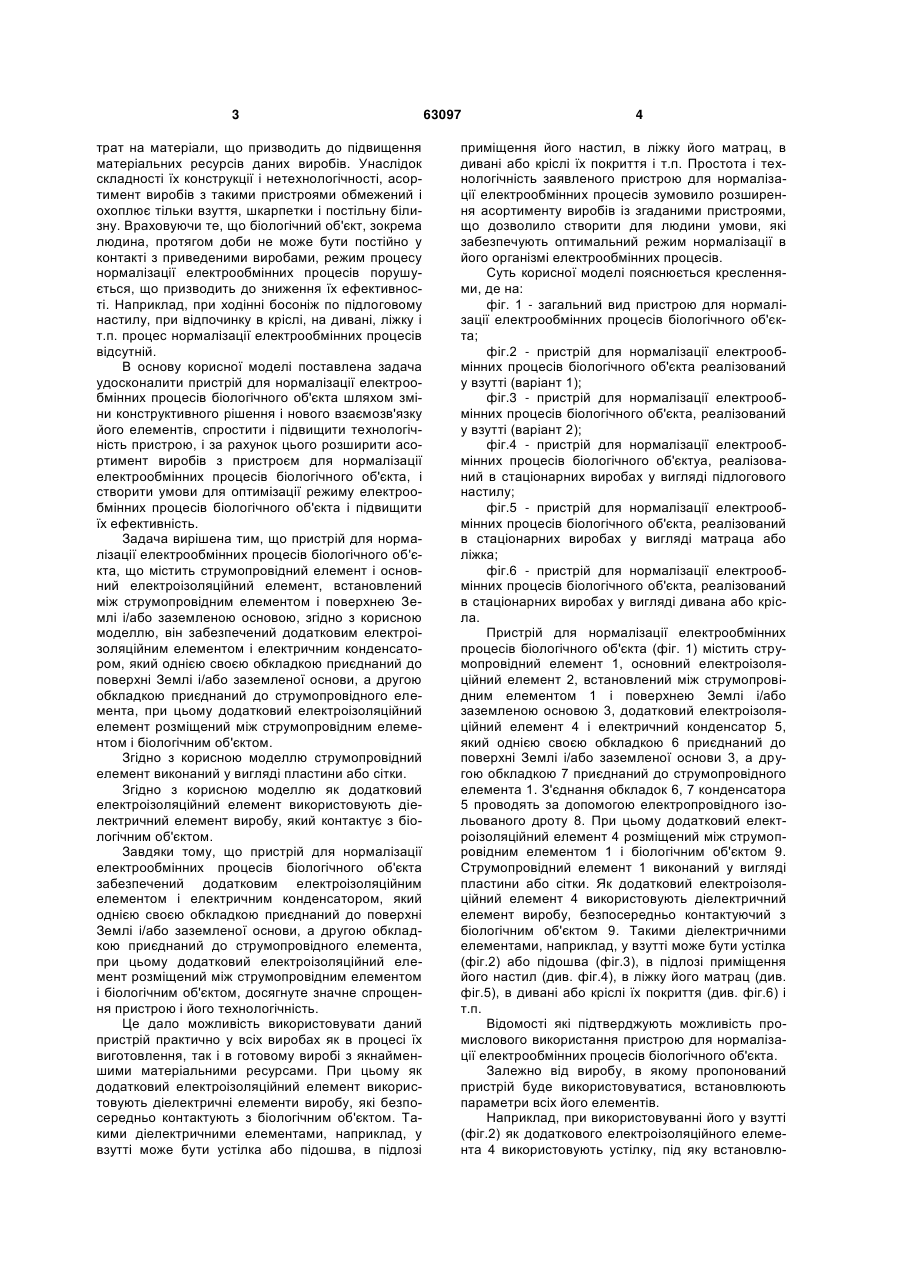 3

63097

4

трат на матеріали, що призводить до підвищення матеріальних ресурсів даних виробів. Унаслідок складності їх конструкції і нетехнологічності, асортимент виробів з такими пристроями обмежений і охоплює тільки взуття, шкарпетки і постільну білизну. Враховуючи те, що біологічний об'єкт, зокрема людина, протягом доби не може бути постійно у контакті з приведеними виробами, режим процесу нормалізації електрообмінних процесів порушується, що призводить до зниження їх ефективності. Наприклад, при ходінні босоніж по підлоговому настилу, при відпочинку в кріслі, на дивані, ліжку і т.п. процес нормалізації електрообмінних процесів відсутній.

В основу корисної моделі поставлена задача удосконалити пристрій для нормалізації електрообмінних процесів біологічного об'єкта шляхом зміни конструктивного рішення і нового взаємозв'язку його елементів, спростити і підвищити технологічність пристрою, і за рахунок цього розширити асортимент виробів з пристроєм для нормалізації електрообмінних процесів біологічного об'єкта, і створити умови для оптимізації режиму електрообмінних процесів біологічного об'єкта і підвищити їх ефективність.

Задача вирішена тим, що пристрій для нормалізації електрообмінних процесів біологічного об'єкта, що містить струмопровідний елемент і основний електроізоляційний елемент, встановлений між струмопровідним елементом і поверхнею Землі і/або заземленою основою, згідно з корисною моделлю, він забезпечений додатковим електроізоляційним елементом і електричним конденсатором, який однією своєю обкладкою приєднаний до поверхні Землі і/або заземленої основи, а другою обкладкою приєднаний до струмопровідного елемента, при цьому додатковий електроізоляційний елемент розміщений між струмопровідним елементом і біологічним об'єктом.

Згідно з корисною моделлю струмопровідний елемент виконаний у вигляді пластини або сітки.

Згідно з корисною моделлю як додатковий електроізоляційний елемент використовують діелектричний елемент виробу, який контактує з біологічним об'єктом.

Завдяки тому, що пристрій для нормалізації електрообмінних процесів біологічного об'єкта забезпечений додатковим електроізоляційним елементом і електричним конденсатором, який однією своєю обкладкою приєднаний до поверхні Землі і/або заземленої основи, а другою обкладкою приєднаний до струмопровідного елемента, при цьому додатковий електроізоляційний елемент розміщений між струмопровідним елементом і біологічним об'єктом, досягнуте значне спрощення пристрою і його технологічність.

Це дало можливість використовувати даний пристрій практично у всіх виробах як в процесі їх виготовлення, так і в готовому виробі з якнайменшими матеріальними ресурсами. При цьому як додатковий електроізоляційний елемент використовують діелектричні елементи виробу, які безпосередньо контактують з біологічним об'єктом. Такими діелектричними елементами, наприклад, у взутті може бути устілка або підошва, в підлозі приміщення його настил, в ліжку його матрац, в дивані або кріслі їх покриття і т.п. Простота і технологічність заявленого пристрою для нормалізації електрообмінних процесів зумовило розширення асортименту виробів із згаданими пристроями, що дозволило створити для людини умови, які забезпечують оптимальний режим нормалізації в його організмі електрообмінних процесів.

Суть корисної моделі пояснюється кресленнями, де на:

фіг. 1 - загальний вид пристрою для нормалізації електрообмінних процесів біологічного об'єкта;

фіг.2 - пристрій для нормалізації електрообмінних процесів біологічного об'єкта реалізований у взутті (варіант 1);

фіг.3 - пристрій для нормалізації електрообмінних процесів біологічного об'єкта, реалізований у взутті (варіант 2);

фіг.4 - пристрій для нормалізації електрообмінних процесів біологічного об'єктуа, реалізований в стаціонарних виробах у вигляді підлогового настилу;

фіг.5 - пристрій для нормалізації електрообмінних процесів біологічного об'єкта, реалізований в стаціонарних виробах у вигляді матраца або ліжка;

фіг.6 - пристрій для нормалізації електрообмінних процесів біологічного об'єкта, реалізований в стаціонарних виробах у вигляді дивана або крісла.

Пристрій для нормалізації електрообмінних процесів біологічного об'єкта (фіг. 1) містить струмопровідний елемент 1, основний електроізоляційний елемент 2, встановлений між струмопровідним елементом 1 і поверхнею Землі і/або заземленою основою 3, додатковий електроізоляційний елемент 4 і електричний конденсатор 5, який однією своєю обкладкою 6 приєднаний до поверхні Землі і/або заземленої основи 3, а другою обкладкою 7 приєднаний до струмопровідного елемента 1. З'єднання обкладок 6, 7 конденсатора 5 проводять за допомогою електропровідного ізольованого дроту 8. При цьому додатковий електроізоляційний елемент 4 розміщений між струмопровідним елементом 1 і біологічним об'єктом 9. Струмопровідний елемент 1 виконаний у вигляді пластини або сітки. Як додатковий електроізоляційний елемент 4 використовують діелектричний елемент виробу, безпосередньо контактуючий з біологічним об'єктом 9. Такими діелектричними елементами, наприклад, у взутті може бути устілка (фіг.2) або підошва (фіг.3), в підлозі приміщення його настил (див. фіг.4), в ліжку його матрац (див. фіг.5), в дивані або кріслі їх покриття (див. фіг.6) і т.п.

Відомості які підтверджують можливість промислового використання пристрою для нормалізації електрообмінних процесів біологічного об'єкта.

Залежно від виробу, в якому пропонований пристрій буде використовуватися, встановлюють параметри всіх його елементів.

Наприклад, при використовуванні його у взутті (фіг.2) як додаткового електроізоляційного елемента 4 використовують устілку, під яку встановлю-